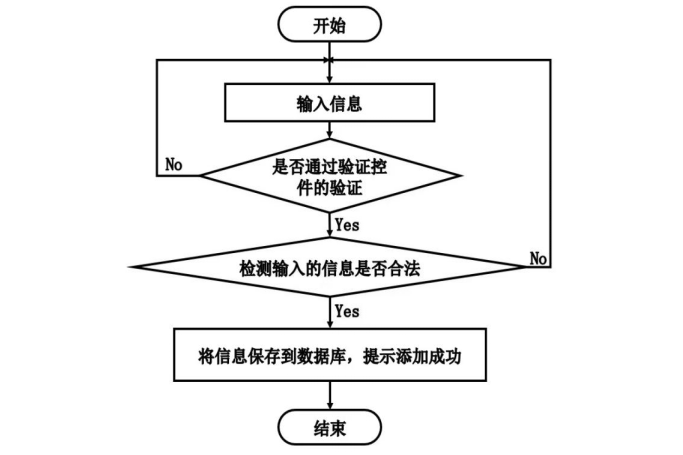 开始

输入信息

No

是否通过验证控件的验证

Yes

检测输入的信息是否合法

No

Yes

将信息保存到数据库，提示添加成功

结束